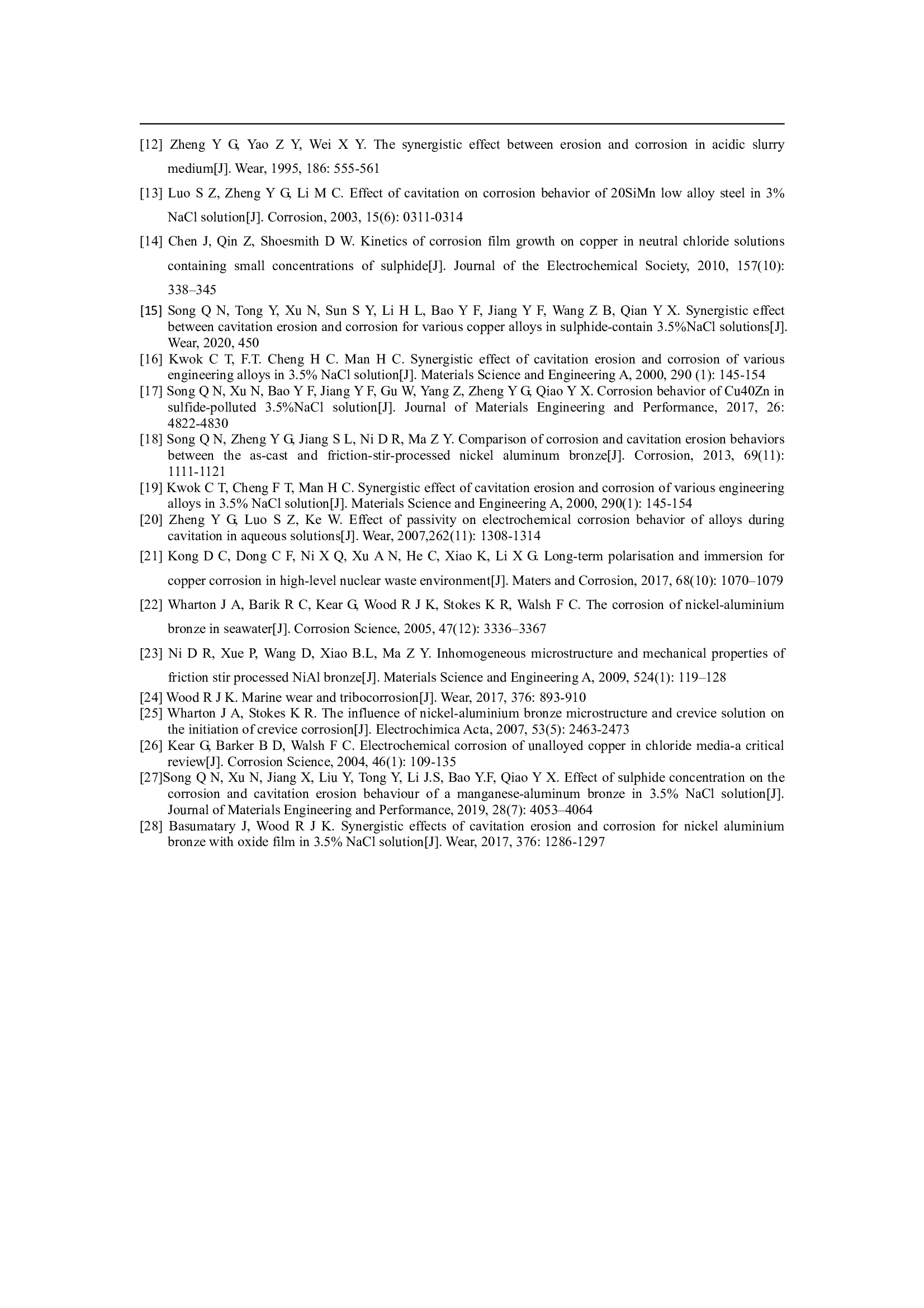 [12] Zheng Y G, Yao Z Y, Wei X Y. The synergistic effect between erosion and corrosion in acidic slurry medium[J]. Wear, 1995, 186: 555-561

[13] Luo S Z, Zheng Y G, Li M C. Effect of cavitation on corrosion behavior of 20SiMn low alloy steel in 3% NaCl solution[J]. Corrosion, 2003, 15(6): 0311-0314

[14] Chen J, Qin Z, Shoesmith D W. Kinetics of corrosion film growth on copper in neutral chloride solutions containing small concentrations of sulphide[J]. Journal of the Electrochemical Society, 2010, 157(10): 338–345

[15] Song Q N, Tong Y, Xu N, Sun S Y, Li H L, Bao Y F, Jiang Y F, Wang Z B, Qian Y X. Synergistic effect between cavitation erosion and corrosion for various copper alloys in sulphide-contain 3.5%NaCl solutions[J]. Wear, 2020, 450

[16] Kwok C T, F.T. Cheng H C. Man H C. Synergistic effect of cavitation erosion and corrosion of various engineering alloys in 3.5% NaCl solution[J]. Materials Science and Engineering A, 2000, 290 (1): 145-154

[17] Song Q N, Xu N, Bao Y F, Jiang Y F, Gu W, Yang Z, Zheng Y G, Qiao Y X. Corrosion behavior of Cu40Zn in sulfide-polluted 3.5%NaCl solution[J]. Journal of Materials Engineering and Performance, 2017, 26: 4822-4830

[18] Song Q N, Zheng Y G, Jiang S L, Ni D R, Ma Z Y. Comparison of corrosion and cavitation erosion behaviors between the as-cast and friction-stir-processed nickel aluminum bronze[J]. Corrosion, 2013, 69(11): 1111-1121

[19] Kwok C T, Cheng F T, Man H C. Synergistic effect of cavitation erosion and corrosion of various engineering alloys in 3.5% NaCl solution[J]. Materials Science and Engineering A, 2000, 290(1): 145-154

[20] Zheng Y G, Luo S Z, Ke W. Effect of passivity on electrochemical corrosion behavior of alloys during cavitation in aqueous solutions[J]. Wear, 2007,262(11): 1308-1314

[21] Kong D C, Dong C F, Ni X Q, Xu A N, He C, Xiao K, Li X G. Long-term polarisation and immersion for copper corrosion in high-level nuclear waste environment[J]. Maters and Corrosion, 2017, 68(10): 1070–1079

[22] Wharton J A, Barik R C, Kear G, Wood R J K, Stokes K R, Walsh F C. The corrosion of nickel-aluminium bronze in seawater[J]. Corrosion Science, 2005, 47(12): 3336–3367

[23] Ni D R, Xue P, Wang D, Xiao B.L, Ma Z Y. Inhomogeneous microstructure and mechanical properties of friction stir processed NiAl bronze[J]. Materials Science and Engineering A, 2009, 524(1): 119–128

[24] Wood R J K. Marine wear and tribocorrosion[J]. Wear, 2017, 376: 893-910

[25] Wharton J A, Stokes K R. The influence of nickel-aluminium bronze microstructure and crevice solution on the initiation of crevice corrosion[J]. Electrochimica Acta, 2007, 53(5): 2463-2473

[26] Kear G, Barker B D, Walsh F C. Electrochemical corrosion of unalloyed copper in chloride media-a critical review[J]. Corrosion Science, 2004, 46(1): 109-135

[27]Song Q N, Xu N, Jiang X, Liu Y, Tong Y, Li J.S, Bao Y.F, Qiao Y X. Effect of sulphide concentration on the corrosion and cavitation erosion behaviour of a manganese-aluminum bronze in 3.5% NaCl solution[J]. Journal of Materials Engineering and Performance, 2019, 28(7): 4053–4064

[28] Basumatary J, Wood R J K. Synergistic effects of cavitation erosion and corrosion for nickel aluminium bronze with oxide film in 3.5% NaCl solution[J]. Wear, 2017, 376: 1286-1297